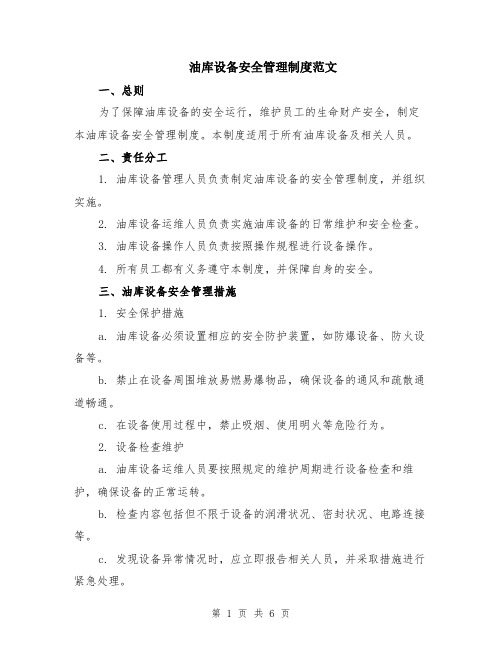 油库设备安全管理制度范文

一、总则

为了保障油库设备的安全运行，维护员工的生命财产安全，制定本油库设备安全管理制度。本制度适用于所有油库设备及相关人员。

二、责任分工

1. 油库设备管理人员负责制定油库设备的安全管理制度，并组织实施。

2. 油库设备运维人员负责实施油库设备的日常维护和安全检查。

3. 油库设备操作人员负责按照操作规程进行设备操作。

4. 所有员工都有义务遵守本制度，并保障自身的安全。

三、油库设备安全管理措施

1. 安全保护措施

a. 油库设备必须设置相应的安全防护装置，如防爆设备、防火设备等。

b. 禁止在设备周围堆放易燃易爆物品，确保设备的通风和疏散通道畅通。

c. 在设备使用过程中，禁止吸烟、使用明火等危险行为。

2. 设备检查维护

a. 油库设备运维人员要按照规定的维护周期进行设备检查和维护，确保设备的正常运转。

b. 检查内容包括但不限于设备的润滑状况、密封状况、电路连接等。

c. 发现设备异常情况时，应立即报告相关人员，并采取措施进行紧急处理。

第 1 页 共 6 页